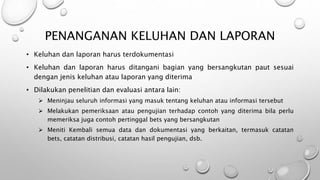 PENANGANAN KELUHAN DAN LAPORAN

• Keluhan dan laporan harus terdokumentasi

• Keluhan dan laporan harus ditangani bagian yang bersangkutan paut sesuai dengan jenis keluhan atau laporan yang diterima

• Dilakukan penelitian dan evaluasi antara lain:

➢ Meninjau seluruh informasi yang masuk tentang keluhan atau informasi tersebut

➢ Melakukan pemeriksaan atau pengujian terhadap contoh yang diterima bila perlu memeriksa juga contoh pertinggal bets yang bersangkutan

➢ Meniti Kembali semua data dan dokumentasi yang berkaitan, termasuk catatan bets, catatan distribusi, catatan hasil pengujian, dsb.